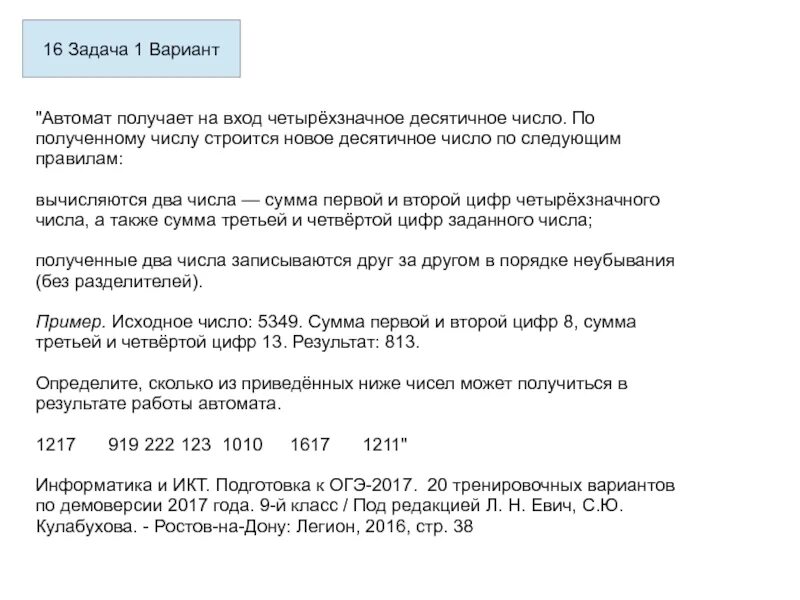 16 Задача 1 Вариант

"Автомат получает на вход четырёхзначное десятичное число. По полученному числу строится новое десятичное число по следующим правилам:

вычисляются два числа — сумма первой и второй цифр четырёхзначного числа, а также сумма третьей и четвёртой цифр заданного числа;

полученные два числа записываются друг за другом в порядке неубывания (без разделителей).

Пример. Исходное число: 5349. Сумма первой и второй цифр 8, сумма третьей и четвёртой цифр 13. Результат: 813.

Определите, сколько из приведённых ниже чисел может получиться в результате работы автомата.

1217 919 222 123 1010 1617 1211"

Информатика и ИКТ. Подготовка к ОГЭ-2017. 20 тренировочных вариантов по демоверсии 2017 года. 9-й класс / Под редакцией Л. Н. Евич, С.Ю. Кулабухова. - Ростов-на-Дону: Легион, 2016, стр. 38